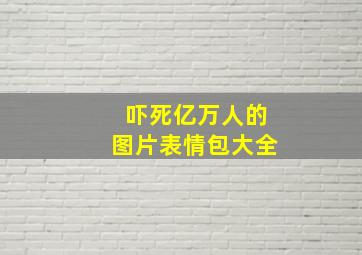 吓死亿万人的
图片表情包大全